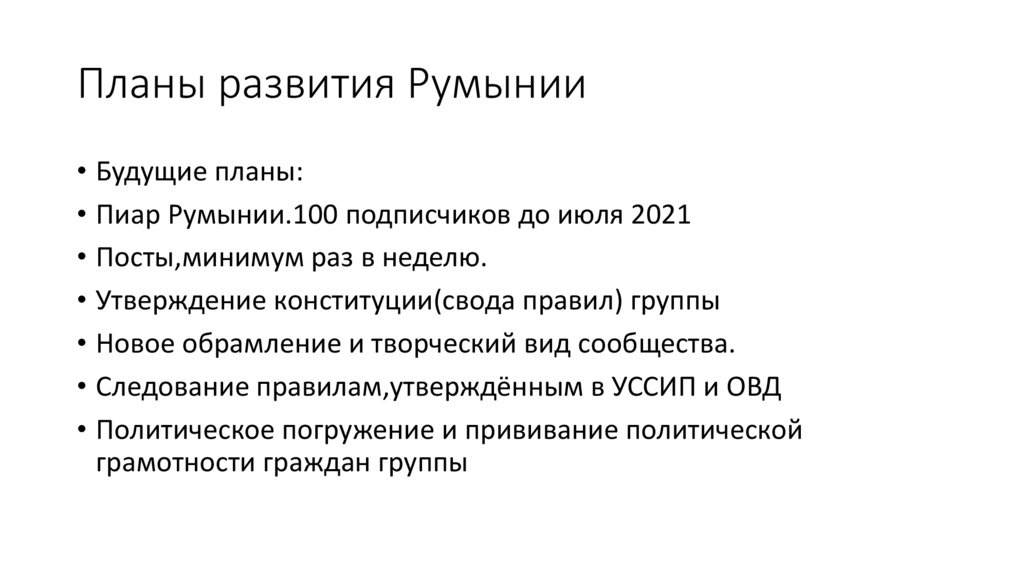 Планы развития Румынии

• Будущие планы:
• Пиар Румынии.100 подписчиков до июля 2021
• Посты,минимум раз в неделю.
• Утверждение конституции(свода правил) группы
• Новое обрамление и творческий вид сообщества.
• Следование правилам,утверждённым в УССИП и ОВД
• Политическое погружение и прививание политической грамотности граждан группы